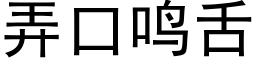 弄口鸣舌